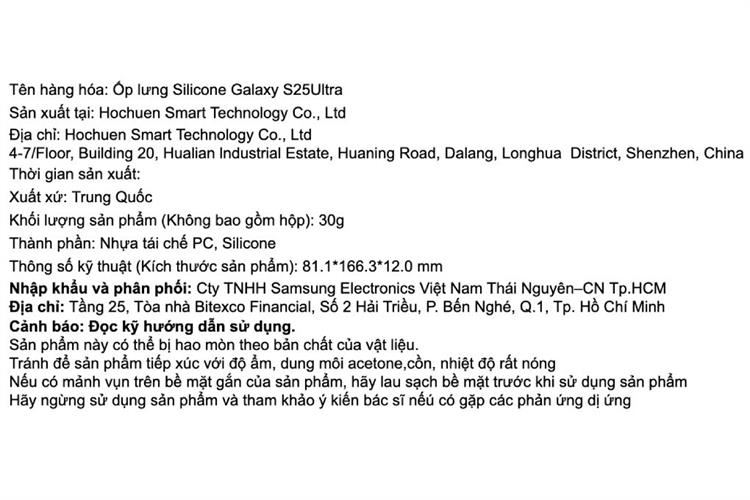 Tên hàng hóa: Ốp lưng Silicone Galaxy S25Ultra
Sản xuất tại: Hochuen Smart Technology Co., Ltd
Địa chỉ: Hochuen Smart Technology Co., Ltd
4-7/Floor, Building 20, Hualian Industrial Estate, Huaning Road, Dalang, Longhua District, Shenzhen, China
Thời gian sản xuất:
Xuất xứ: Trung Quốc
Khối lượng sản phẩm (Không bao gồm hộp): 30g
Thành phần: Nhựa tái chế PC, Silicone
Thông số kỹ thuật (Kích thước sản phẩm): 81.1*166.3*12.0 mm
Nhập khẩu và phân phối: Cty TNHH Samsung Electronics Việt Nam Thái Nguyên–CN Tp.HCM
Địa chỉ: Tầng 25, Tòa nhà Bitexco Financial, Số 2 Hải Triều, P. Bến Nghé, Q.1, Tp. Hồ Chí Minh
Cảnh báo: Đọc kỹ hướng dẫn sử dụng.
Sản phẩm này có thể bị hao mòn theo bản chất của vật liệu.
Tránh để sản phẩm tiếp xúc với độ ẩm, dung môi acetone,cồn, nhiệt độ rất nóng
Nếu có mảnh vụn trên bề mặt gắn của sản phẩm, hãy lau sạch bề mặt trước khi sử dụng sản phẩm
Hãy ngừng sử dụng sản phẩm và tham khảo ý kiến bác sĩ nếu có gặp các phản ứng dị ứng